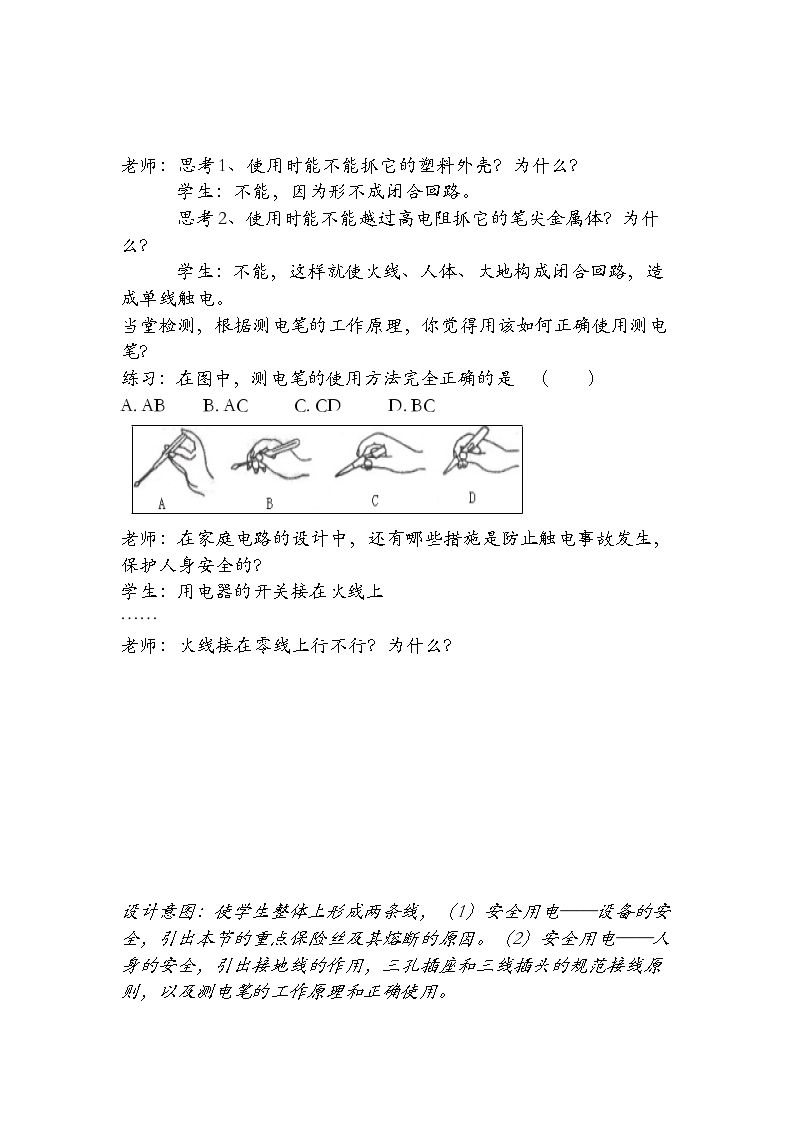 老师：思考1、使用时能不能抓它的塑料外壳？为什么？

学生：不能，因为形不成闭合回路。

思考2、使用时能不能越过高电阻抓它的笔尖金属体？为什么？

学生：不能，这样就使火线、人体、大地构成闭合回路，造成单线触电。

当堂检测，根据测电笔的工作原理，你觉得用该如何正确使用测电笔？

练习：在图中，测电笔的使用方法完全正确的是 （ ）

A. AB B. AC C. CD D. BC

A B C D

老师：在家庭电路的设计中，还有哪些措施是防止触电事故发生，保护人身安全的？

学生：用电器的开关接在火线上

……

老师：火线接在零线上行不行？为什么？

设计意图：使学生整体上形成两条线，（1）安全用电——设备的安全，引出本节的重点保险丝及其熔断的原因。（2）安全用电——人身的安全，引出接地线的作用，三孔插座和三线插头的规范接线原则，以及测电笔的工作原理和正确使用。